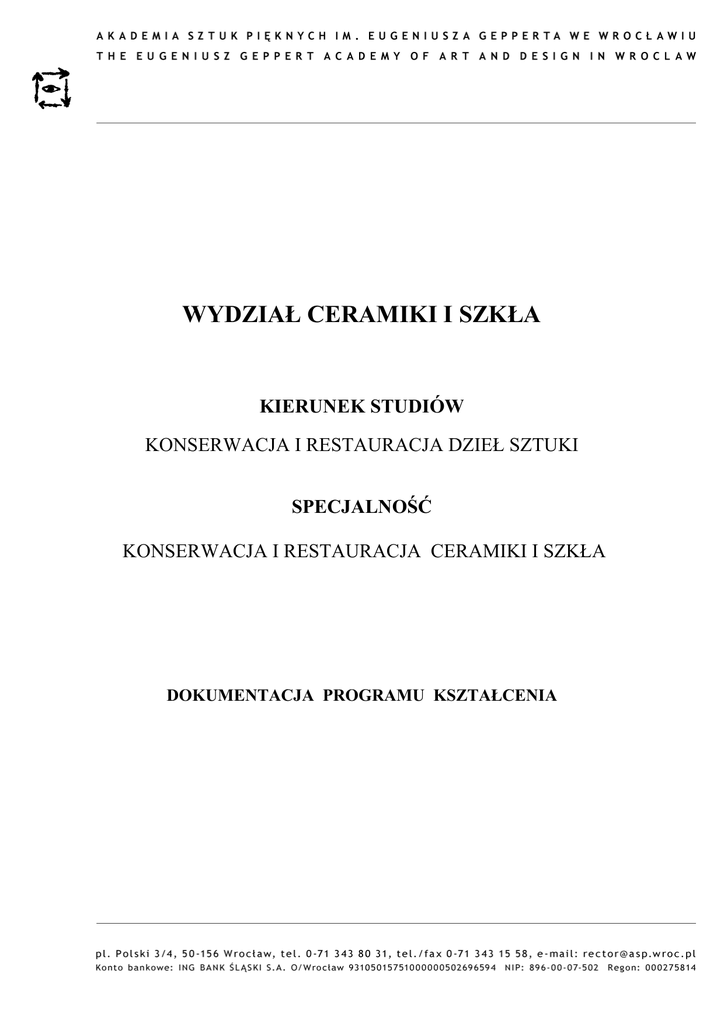 AKADEMIA SZTUK PIĘKNYCH IM. EUGENIUSZA GEPPERTA WE WROCŁAWIU
THE EUGENIUSZ GEPPERT ACADEMY OF ART AND DESIGN IN WROCLAW

WYDZIAŁ CERAMIKI I SZKŁA

KIERUNEK STUDIÓW

KONSERWACJA I RESTAURACJA DZIEŁ SZTUKI

SPECJALNOŚĆ

KONSERWACJA I RESTAURACJA CERAMIKI I SZKŁA

DOKUMENTACJA PROGRAMU KSZTAŁCENIA

pl. Polski 3/4, 50-156 Wrocław, tel. 0-71 343 80 31, tel./fax 0-71 343 15 58, e-mail: rector@asp.wroc.pl
Konto bankowe: ING BANK ŚLĄSKI S.A. O/Wrocław 93105015751000000502696594 NIP: 896-00-07-502 Regon: 000275814